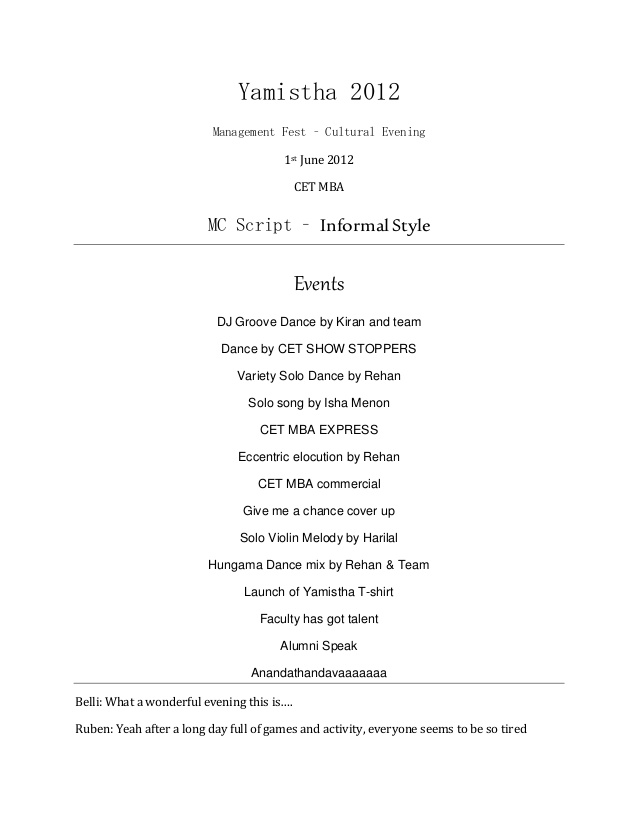 Yamistha 2012

Management Fest – Cultural Evening

1st June 2012

CET MBA

MC Script – Informal Style

Events

DJ Groove Dance by Kiran and team

Dance by CET SHOW STOPPERS

Variety Solo Dance by Rehan

Solo song by Isha Menon

CET MBA EXPRESS

Eccentric elocution by Rehan

CET MBA commercial

Give me a chance cover up

Solo Violin Melody by Harilal

Hungama Dance mix by Rehan & Team

Launch of Yamistha T-shirt

Faculty has got talent

Alumni Speak

Anandathandavaaaaaaa

Belli: What a wonderful evening this is….

Ruben: Yeah after a long day full of games and activity, everyone seems to be so tired